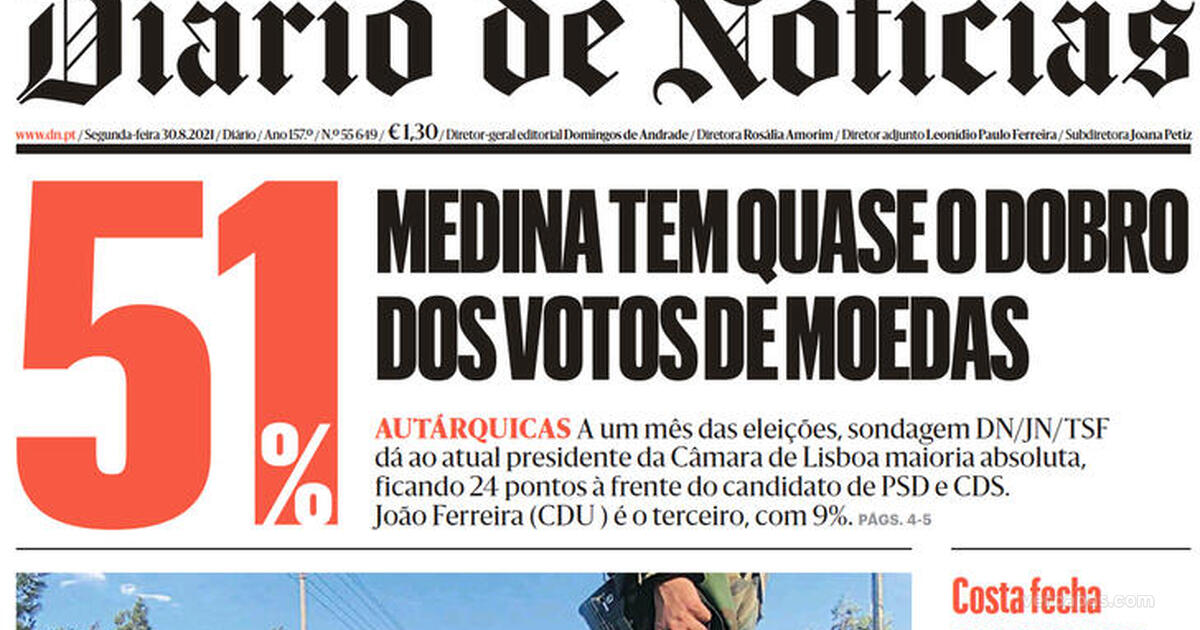 Diario de Noticias

www.dn.pt / Segunda-feira 30.8.2021 / Diário / Ano 157.º / N.º 55 649 / €1,30 / Diretor-geral editorial Domingos de Andrade / Diretora Rosália Amorim / Diretor adjunto Leonídio Paulo Ferreira / Subdiretora Joana Petiz

51%

MEDINA TEM QUASE O DOBRO DOS VOTOS DE MOEDAS

AUTÁRQUICAS A um mês das eleições, sondagem DN/JN/TSF dá ao atual presidente da Câmara de Lisboa maioria absoluta, ficando 24 pontos à frente do candidato de PSD e CDS. João Ferreira (CDU ) é o terceiro, com 9%. PÁGS. 4-5

Costa fecha